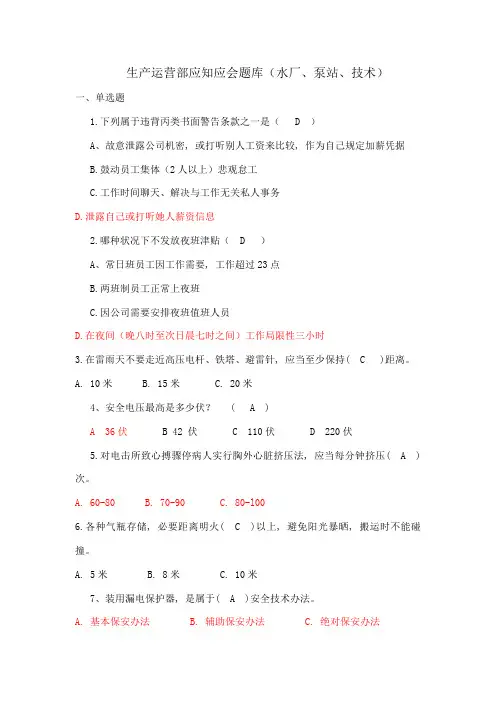 生产运营部应知应会题库（水厂、泵站、技术）

一、单选题

1.下列属于违背丙类书面警告条款之一是（　D　）

A、故意泄露公司机密，或打听别人工资来比较，作为自己规定加薪凭据

B.鼓动员工集体（2人以上）悲观怠工

C.工作时间聊天、解决与工作无关私人事务

D.泄露自己或打听她人薪资信息

2.哪种状况下不发放夜班津贴（　D　）

A、常日班员工因工作需要，工作超过23点

B.两班制员工正常上夜班

C.因公司需要安排夜班值班人员

D.在夜间（晚八时至次日晨七时之间）工作局限性三小时

3.在雷雨天不要走近高压电杆、铁塔、避雷针，应当至少保持（　C　）距离。

A. 10米　　B. 15米　　C. 20米

4、安全电压最高是多少伏？　（　A　）

A　36伏　　B 42 伏　　C　110伏　　D　220伏

5.对电击所致心搏骤停病人实行胸外心脏挤压法，应当每分钟挤压（　A　）次。

A. 60-80　　B. 70-90　　C. 80-100

6.各种气瓶存储，必要距离明火（　C　）以上，避免阳光暴晒，搬运时不能碰撞。

A. 5米　　B. 8米　　C. 10米

7、装用漏电保护器，是属于（　A　）安全技术办法。

A. 基本保安办法　　B. 辅助保安办法　　C. 绝对保安办法